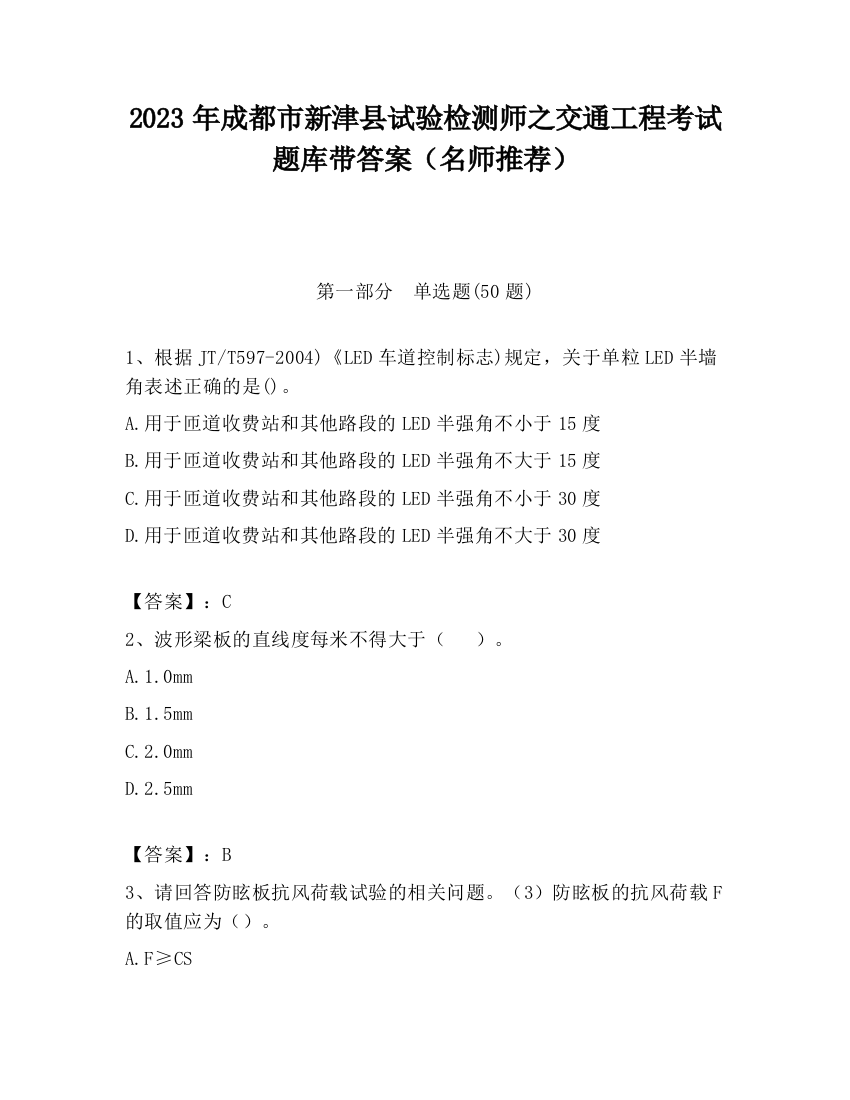 2023 年成都市新津县试验检测师之交通工程考试题库带答案（名师推荐）

第一部分　单选题(50 题)

1、根据 JT/T597-2004)《LED 车道控制标志)规定，关于单粒 LED 半墙角表述正确的是()。

A.用于匝道收费站和其他路段的 LED 半强角不小于 15 度

B.用于匝道收费站和其他路段的 LED 半强角不大于 15 度

C.用于匝道收费站和其他路段的 LED 半强角不小于 30 度

D.用于匝道收费站和其他路段的 LED 半强角不大于 30 度

【答案】：C

2、波形梁板的直线度每米不得大于（　　）。

A.1.0mm

B.1.5mm

C.2.0mm

D.2.5mm

【答案】：B

3、请回答防眩板抗风荷载试验的相关问题。（3）防眩板的抗风荷载 F 的取值应为（）。

A.F≥CS